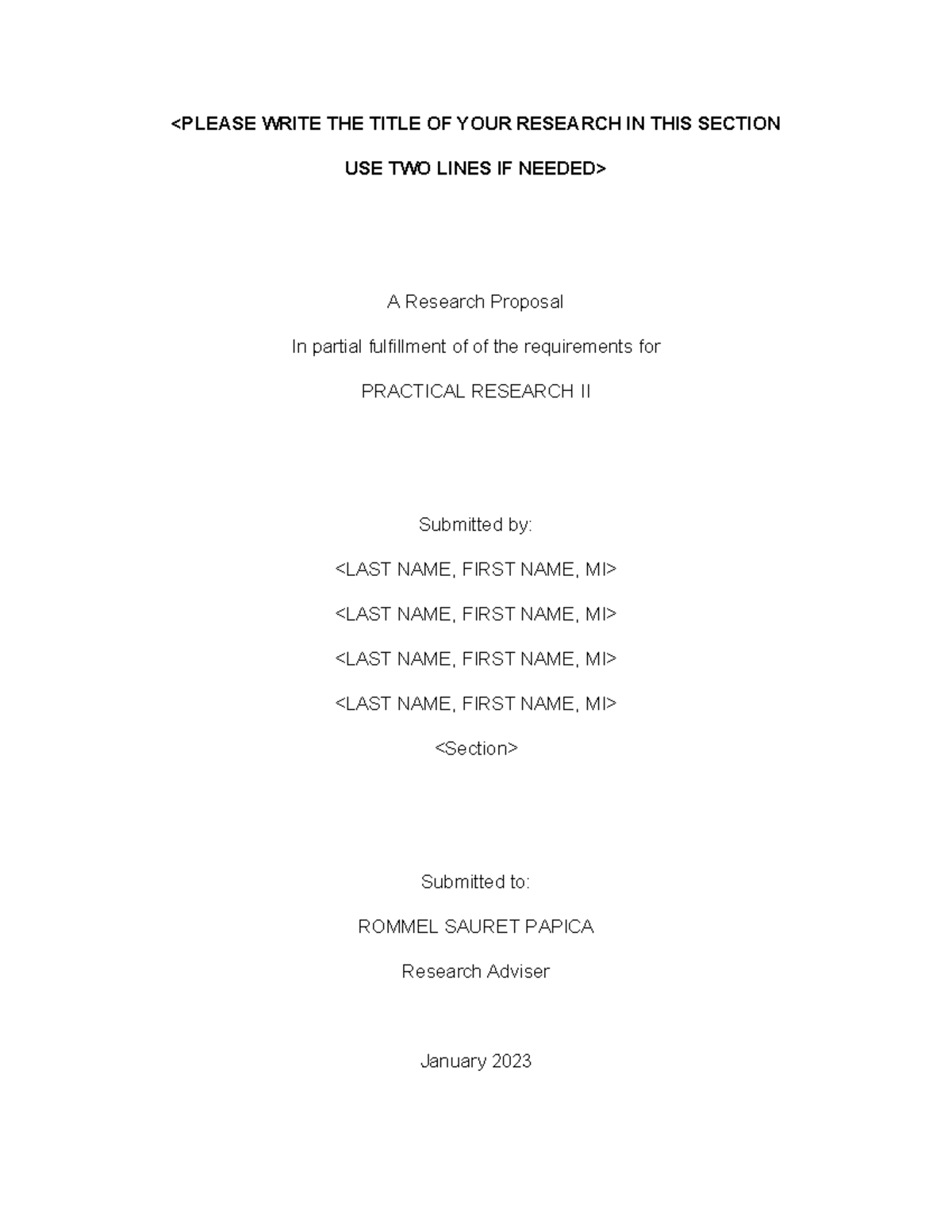 <PLEASE WRITE THE TITLE OF YOUR RESEARCH IN THIS SECTION

USE TWO LINES IF NEEDED>

A Research Proposal

In partial fulfillment of of the requirements for

PRACTICAL RESEARCH II

Submitted by:

<LAST NAME, FIRST NAME, MI>

<LAST NAME, FIRST NAME, MI>

<LAST NAME, FIRST NAME, MI>

<LAST NAME, FIRST NAME, MI>

<Section>

Submitted to:

ROMMEL SAURET PAPICA

Research Adviser

January 2023